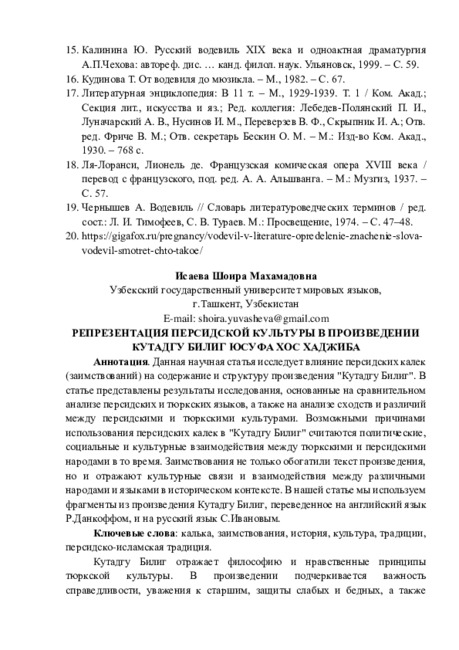 15. Калинина Ю. Русский водевиль XIX века и одноактная драматургия А.П.Чехова: автореф. дис. … канд. филол. наук. Ульяновск, 1999. – С. 59.
16. Кудинова Т. От водевиля до мюзикла. – М., 1982. – С. 67.
17. Литературная энциклопедия: В 11 т. – М., 1929-1939. Т. 1 / Ком. Акад.; Секция лит., искусства и яз.; Ред. коллегия: Лебедев-Полянский П. И., Луначарский А. В., Нусинов И. М., Переверзев В. Ф., Скрыпник И. А.; Отв. ред. Фриче В. М.; Отв. секретарь Бескин О. М. – М.: Изд-во Ком. Акад., 1930. – 768 с.
18. Ля-Лоранси, Лионель де. Французская комическая опера XVIII века / перевод с французского, под. ред. А. А. Альшванга. – М.: Музгиз, 1937. – С. 57.
19. Чернышев А. Водевиль // Словарь литературоведческих терминов / ред. сост.: Л. И. Тимофеев, С. В. Тураев. М.: Просвещение, 1974. – С. 47–48.
20. https://gigafox.ru/pregnancy/vodevil-v-literature-opredelenie-znachenie-slova-vodevil-smotret-chto-takoe/

Исаева Шоира Махамадовна
Узбекский государственный университет мировых языков, г.Ташкент, Узбекистан
E-mail: shoira.yuvasheva@gmail.com

РЕПРЕЗЕНТАЦИЯ ПЕРСИДСКОЙ КУЛЬТУРЫ В ПРОИЗВЕДЕНИИ КУТАДГУ БИЛИГ ЮСУФА ХОС ХАДЖИБА

Аннотация. Данная научная статья исследует влияние персидских калек (заимствований) на содержание и структуру произведения "Кутадгу Билиг". В статье представлены результаты исследования, основанные на сравнительном анализе персидских и тюркских языков, а также на анализе сходств и различий между персидскими и тюркскими культурами. Возможными причинами использования персидских калек в "Кутадгу Билиг" считаются политические, социальные и культурные взаимодействия между тюркскими и персидскими народами в то время. Заимствования не только обогатили текст произведения, но и отражают культурные связи и взаимодействия между различными народами и языками в историческом контексте. В нашей статье мы используем фрагменты из произведения Кутадгу Билиг, переведенное на английский язык Р.Данкоффом, и на русский язык С.Ивановым.

Ключевые слова: калька, заимствования, история, культура, традиции, персидско-исламская традиция.

Кутадгу Билиг отражает философию и нравственные принципы тюркской культуры. В произведении подчеркивается важность справедливости, уважения к старшим, защиты слабых и бедных, а также